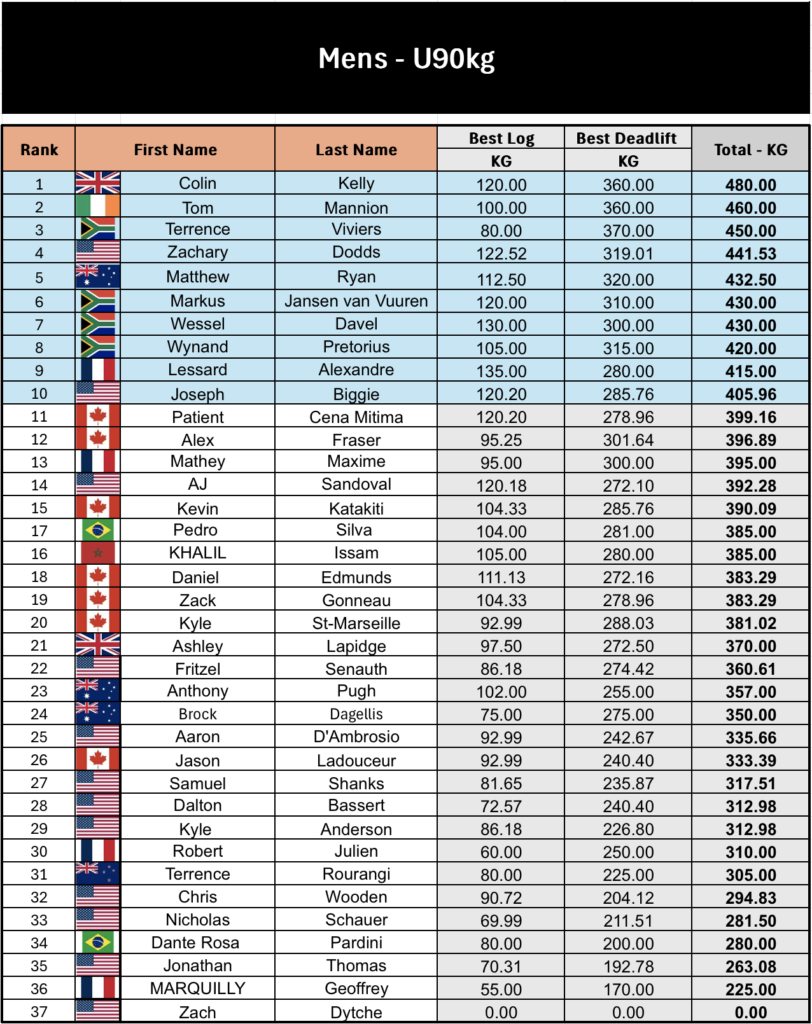 Mens - U90kg

| Rank | First Name | Last Name | Best Log KG | Best Deadlift KG | Total - KG |
|---|---|---|---|---|---|
| 1 | Colin | Kelly | 120.00 | 360.00 | 480.00 |
| 2 | Tom | Mannion | 100.00 | 360.00 | 460.00 |
| 3 | Terrence | Viviers | 80.00 | 370.00 | 450.00 |
| 4 | Zachary | Dodds | 122.52 | 319.01 | 441.53 |
| 5 | Matthew | Ryan | 112.50 | 320.00 | 432.50 |
| 6 | Markus | Jansen van Vuuren | 120.00 | 310.00 | 430.00 |
| 7 | Wessel | Davel | 130.00 | 300.00 | 430.00 |
| 8 | Wynand | Pretorius | 105.00 | 315.00 | 420.00 |
| 9 | Lessard | Alexandre | 135.00 | 280.00 | 415.00 |
| 10 | Joseph | Biggie | 120.20 | 285.76 | 405.96 |
| 11 | Patient | Cena Mitima | 120.20 | 278.96 | 399.16 |
| 12 | Alex | Fraser | 95.25 | 301.64 | 396.89 |
| 13 | Mathey | Maxime | 95.00 | 300.00 | 395.00 |
| 14 | AJ | Sandoval | 120.18 | 272.10 | 392.28 |
| 15 | Kevin | Katakiti | 104.33 | 285.76 | 390.09 |
| 17 | Pedro | Silva | 104.00 | 281.00 | 385.00 |
| 16 | KHALIL | Issam | 105.00 | 280.00 | 385.00 |
| 18 | Daniel | Edmunds | 111.13 | 272.16 | 383.29 |
| 19 | Zack | Gonneau | 104.33 | 278.96 | 383.29 |
| 20 | Kyle | St-Marseille | 92.99 | 288.03 | 381.02 |
| 21 | Ashley | Lapidge | 97.50 | 272.50 | 370.00 |
| 22 | Fritzel | Senauth | 86.18 | 274.42 | 360.61 |
| 23 | Anthony | Pugh | 102.00 | 255.00 | 357.00 |
| 24 | Brock | Dagellis | 75.00 | 275.00 | 350.00 |
| 25 | Aaron | D'Ambrosio | 92.99 | 242.67 | 335.66 |
| 26 | Jason | Ladouceur | 92.99 | 240.40 | 333.39 |
| 27 | Samuel | Shanks | 81.65 | 235.87 | 317.51 |
| 28 | Dalton | Bassert | 72.57 | 240.40 | 312.98 |
| 29 | Kyle | Anderson | 86.18 | 226.80 | 312.98 |
| 30 | Robert | Julien | 60.00 | 250.00 | 310.00 |
| 31 | Terrence | Rourangi | 80.00 | 225.00 | 305.00 |
| 32 | Chris | Wooden | 90.72 | 204.12 | 294.83 |
| 33 | Nicholas | Schauer | 69.99 | 211.51 | 281.50 |
| 34 | Dante Rosa | Pardini | 80.00 | 200.00 | 280.00 |
| 35 | Jonathan | Thomas | 70.31 | 192.78 | 263.08 |
| 36 | MARQUILLY | Geoffrey | 55.00 | 170.00 | 225.00 |
| 37 | Zach | Dytche | 0.00 | 0.00 | 0.00 |